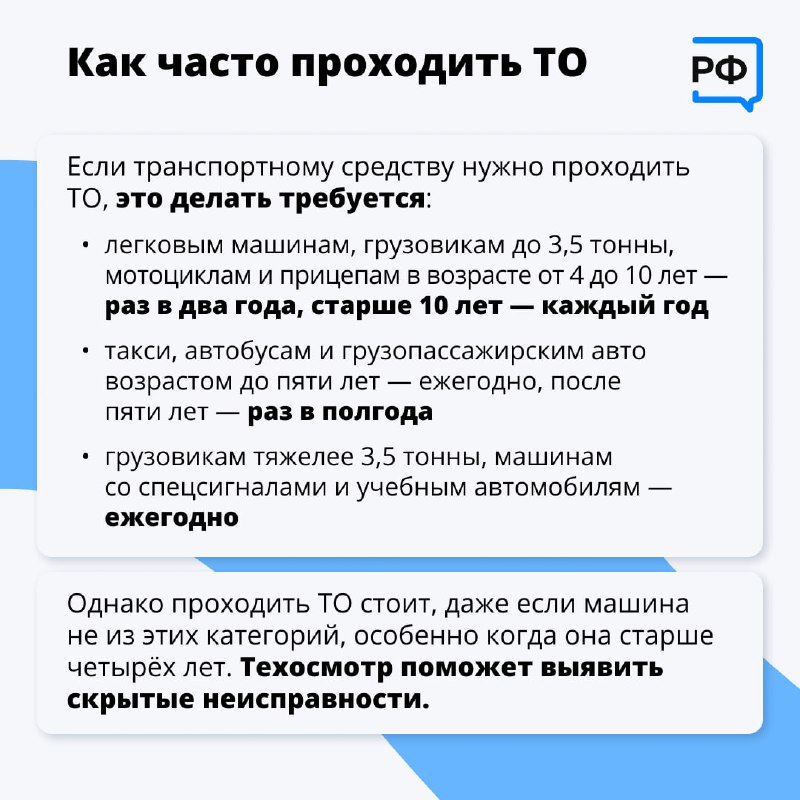 Как часто проходить ТО

РФ

Если транспортному средству нужно проходить ТО, это делать требуется:

• легковым машинам, грузовикам до 3,5 тонны, мотоциклам и прицепам в возрасте от 4 до 10 лет — раз в два года, старше 10 лет — каждый год

• такси, автобусам и грузопассажирским авто возрастом до пяти лет — ежегодно, после пяти лет — раз в полгода

• грузовикам тяжелее 3,5 тонны, машинам со спецсигналами и учебным автомобилям — ежегодно

Однако проходить ТО стоит, даже если машина не из этих категорий, особенно когда она старше четырёх лет. Техосмотр поможет выявить скрытые неисправности.